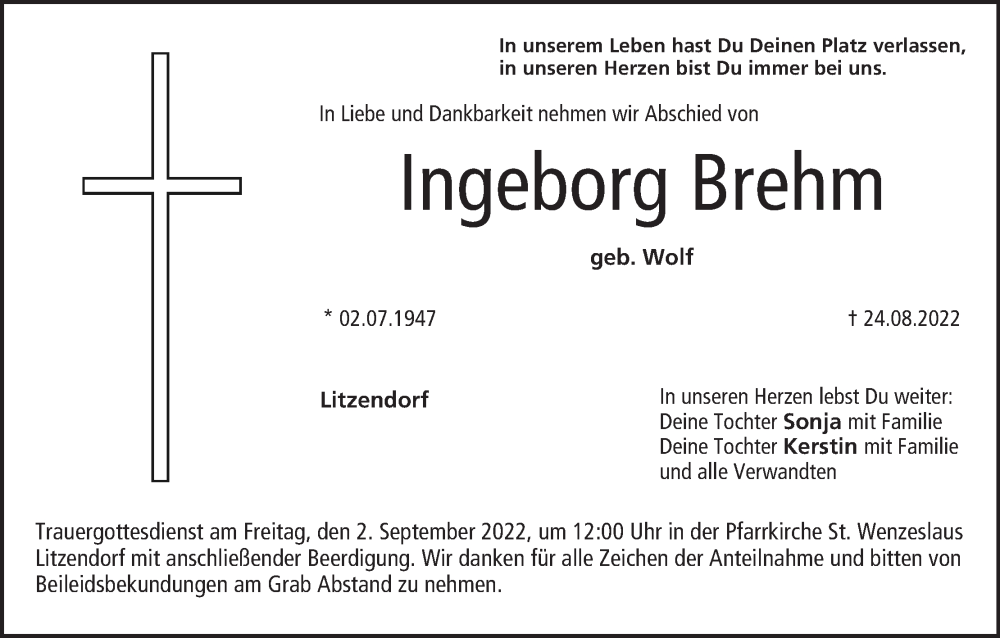 In unserem Leben hast Du Deinen Platz verlassen,
in unseren Herzen bist Du immer bei uns.

In Liebe und Dankbarkeit nehmen wir Abschied von

Ingeborg Brehm

geb. Wolf

* 02.07.1947

† 24.08.2022

Litzendorf

In unseren Herzen lebst Du weiter:
Deine Tochter Sonja mit Familie
Deine Tochter Kerstin mit Familie
und alle Verwandten

Trauergottesdienst am Freitag, den 2. September 2022, um 12:00 Uhr in der Pfarrkirche St. Wenzeslaus Litzendorf mit anschließender Beerdigung. Wir danken für alle Zeichen der Anteilnahme und bitten von Beileidsbekundungen am Grab Abstand zu nehmen.